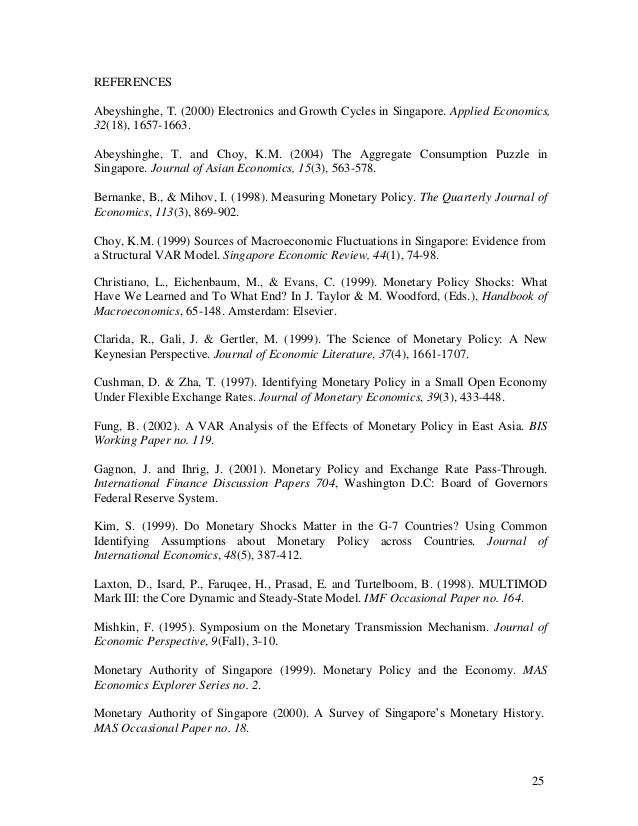 REFERENCES

Abeyshinghe, T. (2000) Electronics and Growth Cycles in Singapore. Applied Economics, 32(18), 1657-1663.

Abeyshinghe, T. and Choy, K.M. (2004) The Aggregate Consumption Puzzle in Singapore. Journal of Asian Economics, 15(3), 563-578.

Bernanke, B., & Mihov, I. (1998). Measuring Monetary Policy. The Quarterly Journal of Economics, 113(3), 869-902.

Choy, K.M. (1999) Sources of Macroeconomic Fluctuations in Singapore: Evidence from a Structural VAR Model. Singapore Economic Review, 44(1), 74-98.

Christiano, L., Eichenbaum, M., & Evans, C. (1999). Monetary Policy Shocks: What Have We Learned and To What End? In J. Taylor & M. Woodford, (Eds.), Handbook of Macroeconomics, 65-148. Amsterdam: Elsevier.

Clarida, R., Gali, J. & Gertler, M. (1999). The Science of Monetary Policy: A New Keynesian Perspective. Journal of Economic Literature, 37(4), 1661-1707.

Cushman, D. & Zha, T. (1997). Identifying Monetary Policy in a Small Open Economy Under Flexible Exchange Rates. Journal of Monetary Economics, 39(3), 433-448.

Fung, B. (2002). A VAR Analysis of the Effects of Monetary Policy in East Asia. BIS Working Paper no. 119.

Gagnon, J. and Ihrig, J. (2001). Monetary Policy and Exchange Rate Pass-Through. International Finance Discussion Papers 704, Washington D.C: Board of Governors Federal Reserve System.

Kim, S. (1999). Do Monetary Shocks Matter in the G-7 Countries? Using Common Identifying Assumptions about Monetary Policy across Countries. Journal of International Economics, 48(5), 387-412.

Laxton, D., Isard, P., Faruqee, H., Prasad, E. and Turtelboom, B. (1998). MULTIMOD Mark III: the Core Dynamic and Steady-State Model. IMF Occasional Paper no. 164.

Mishkin, F. (1995). Symposium on the Monetary Transmission Mechanism. Journal of Economic Perspective, 9(Fall), 3-10.

Monetary Authority of Singapore (1999). Monetary Policy and the Economy. MAS Economics Explorer Series no. 2.

Monetary Authority of Singapore (2000). A Survey of Singapore's Monetary History. MAS Occasional Paper no. 18.

25